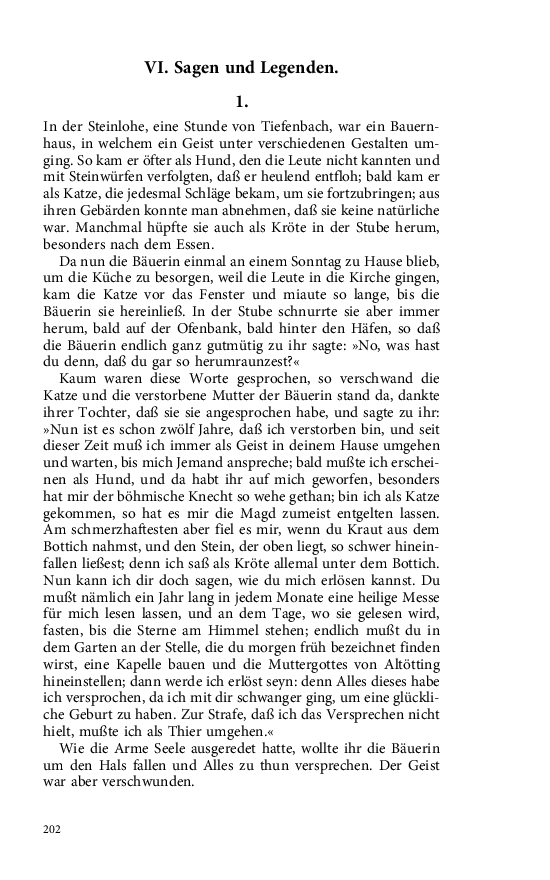 VI. Sagen und Legenden.

1.

In der Steinlohe, eine Stunde von Tiefenbach, war ein Bauernhaus, in welchem ein Geist unter verschiedenen Gestalten umging. So kam er öfter als Hund, den die Leute nicht kannten und mit Steinwürfen verfolgten, daß er heulend entfloh; bald kam er als Katze, die jedesmal Schläge bekam, um sie fortzubringen; aus ihren Gebärden konnte man abnehmen, daß sie keine natürliche war. Manchmal hüpfte sie auch als Kröte in der Stube herum, besonders nach dem Essen.

Da nun die Bäuerin einmal an einem Sonntag zu Hause blieb, um die Küche zu besorgen, weil die Leute in die Kirche gingen, kam die Katze vor das Fenster und miaute so lange, bis die Bäuerin sie hereinließ. In der Stube schnurrte sie aber immer herum, bald auf der Ofenbank, bald hinter den Häfen, so daß die Bäuerin endlich ganz gutmütig zu ihr sagte: »No, was hast du denn, daß du gar so herumraunzest?«

Kaum waren diese Worte gesprochen, so verschwand die Katze und die verstorbene Mutter der Bäuerin stand da, dankte ihrer Tochter, daß sie sie angesprochen habe, und sagte zu ihr: »Nun ist es schon zwölf Jahre, daß ich verstorben bin, und seit dieser Zeit muß ich immer als Geist in deinem Hause umgehen und warten, bis mich Jemand anspreche; bald mußte ich erscheinen als Hund, und da habt ihr auf mich geworfen, besonders hat mir der böhmische Knecht so wehe gethan; bin ich als Katze gekommen, so hat es mir die Magd zumeist entgelten lassen. Am schmerzhaftesten aber fiel es mir, wenn du Kraut aus dem Bottich nahmst, und den Stein, der oben liegt, so schwer hineinfallen ließest; denn ich saß als Kröte allemal unter dem Bottich. Nun kann ich dir doch sagen, wie du mich erlösen kannst. Du mußt nämlich ein Jahr lang in jedem Monate eine heilige Messe für mich lesen lassen, und an dem Tage, wo sie gelesen wird, fasten, bis die Sterne am Himmel stehen; endlich mußt du in dem Garten an der Stelle, die du morgen früh bezeichnet finden wirst, eine Kapelle bauen und die Muttergottes von Altötting hineinstellen; dann werde ich erlöst seyn: denn Alles dieses habe ich versprochen, da ich mit dir schwanger ging, um eine glückliche Geburt zu haben. Zur Strafe, daß ich das Versprechen nicht hielt, mußte ich als Thier umgehen.«

Wie die Arme Seele ausgeredet hatte, wollte ihr die Bäuerin um den Hals fallen und Alles zu thun versprechen. Der Geist war aber verschwunden.

202